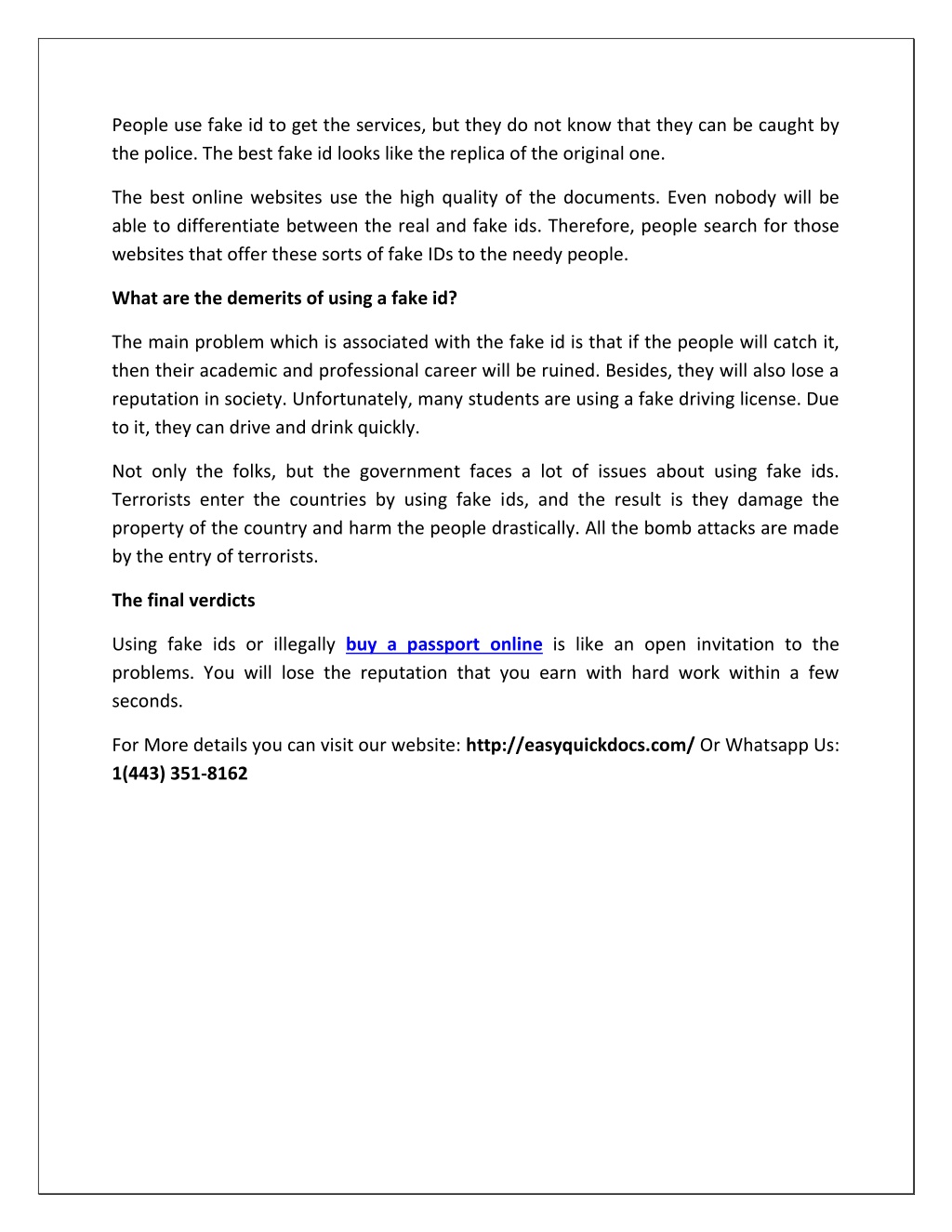 People use fake id to get the services, but they do not know that they can be caught by the police. The best fake id looks like the replica of the original one.

The best online websites use the high quality of the documents. Even nobody will be able to differentiate between the real and fake ids. Therefore, people search for those websites that offer these sorts of fake IDs to the needy people.

What are the demerits of using a fake id?

The main problem which is associated with the fake id is that if the people will catch it, then their academic and professional career will be ruined. Besides, they will also lose a reputation in society. Unfortunately, many students are using a fake driving license. Due to it, they can drive and drink quickly.

Not only the folks, but the government faces a lot of issues about using fake ids. Terrorists enter the countries by using fake ids, and the result is they damage the property of the country and harm the people drastically. All the bomb attacks are made by the entry of terrorists.

The final verdicts

Using fake ids or illegally buy a passport online is like an open invitation to the problems. You will lose the reputation that you earn with hard work within a few seconds.

For More details you can visit our website: http://easyquickdocs.com/ Or Whatsapp Us: 1(443) 351-8162